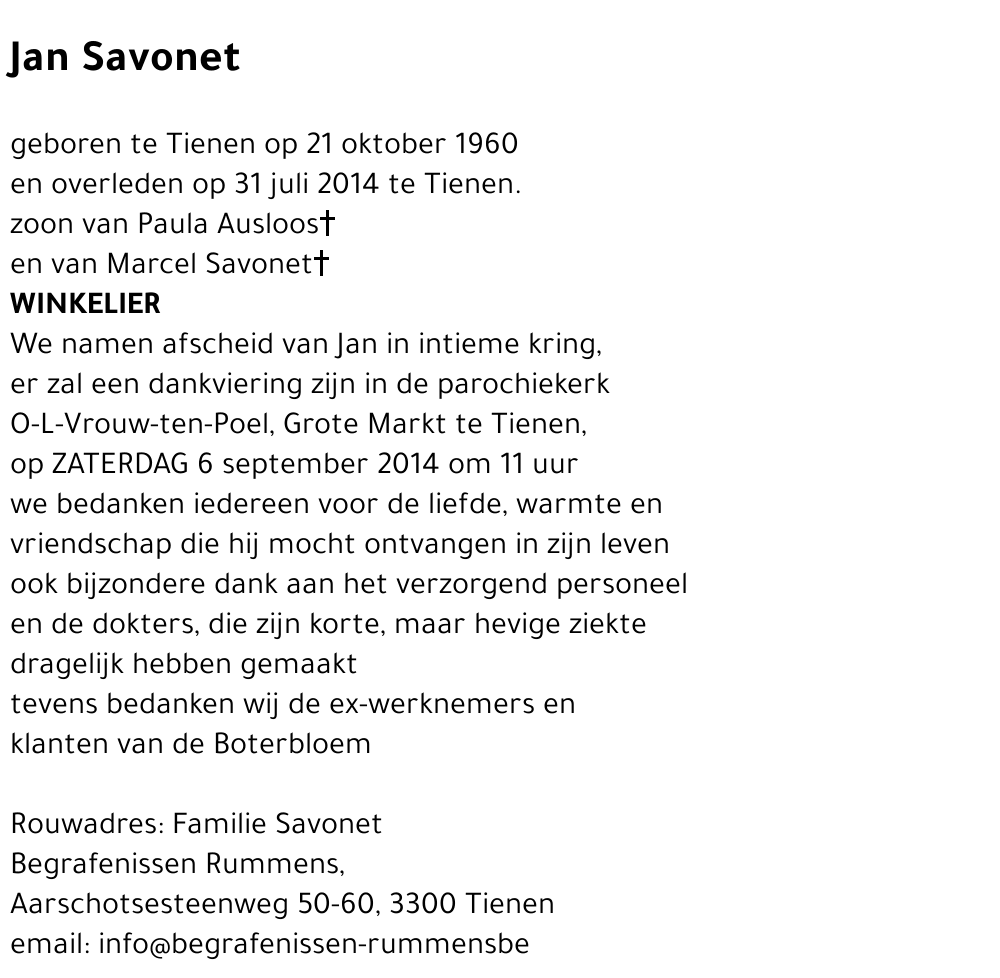 Jan Savonet

geboren te Tienen op 21 oktober 1960
en overleden op 31 juli 2014 te Tienen.
zoon van Paula Ausloos†
en van Marcel Savonet†
WINKELIER
We namen afscheid van Jan in intieme kring,
er zal een dankviering zijn in de parochiekerk
O-L-Vrouw-ten-Poel, Grote Markt te Tienen,
op ZATERDAG 6 september 2014 om 11 uur
we bedanken iedereen voor de liefde, warmte en
vriendschap die hij mocht ontvangen in zijn leven
ook bijzondere dank aan het verzorgend personeel
en de dokters, die zijn korte, maar hevige ziekte
dragelijk hebben gemaakt
tevens bedanken wij de ex-werknemers en
klanten van de Boterbloem

Rouwadres: Familie Savonet
Begrafenissen Rummens,
Aarschotsesteenweg 50-60, 3300 Tienen
email: info@begrafenissen-rummensbe